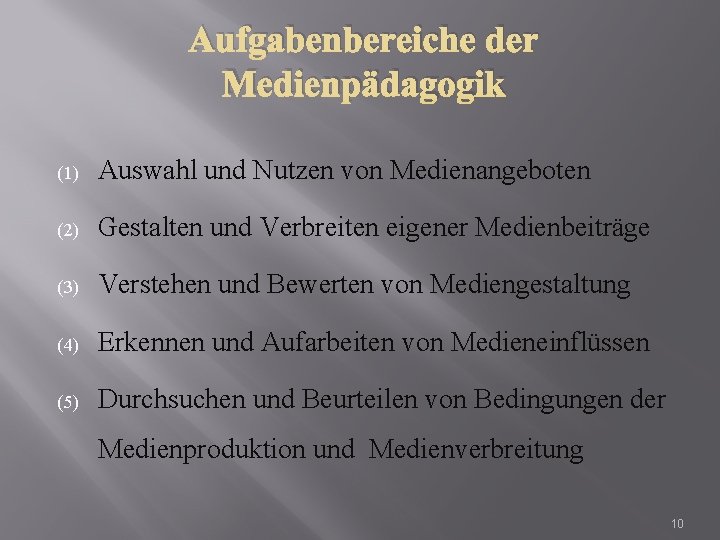 Aufgabenbereiche der Medienpädagogik

(1) Auswahl und Nutzen von Medienangeboten

(2) Gestalten und Verbreiten eigener Medienbeiträge

(3) Verstehen und Bewerten von Mediengestaltung

(4) Erkennen und Aufarbeiten von Medieneinflüssen

(5) Durchsuchen und Beurteilen von Bedingungen der Medienproduktion und Medienverbreitung

10